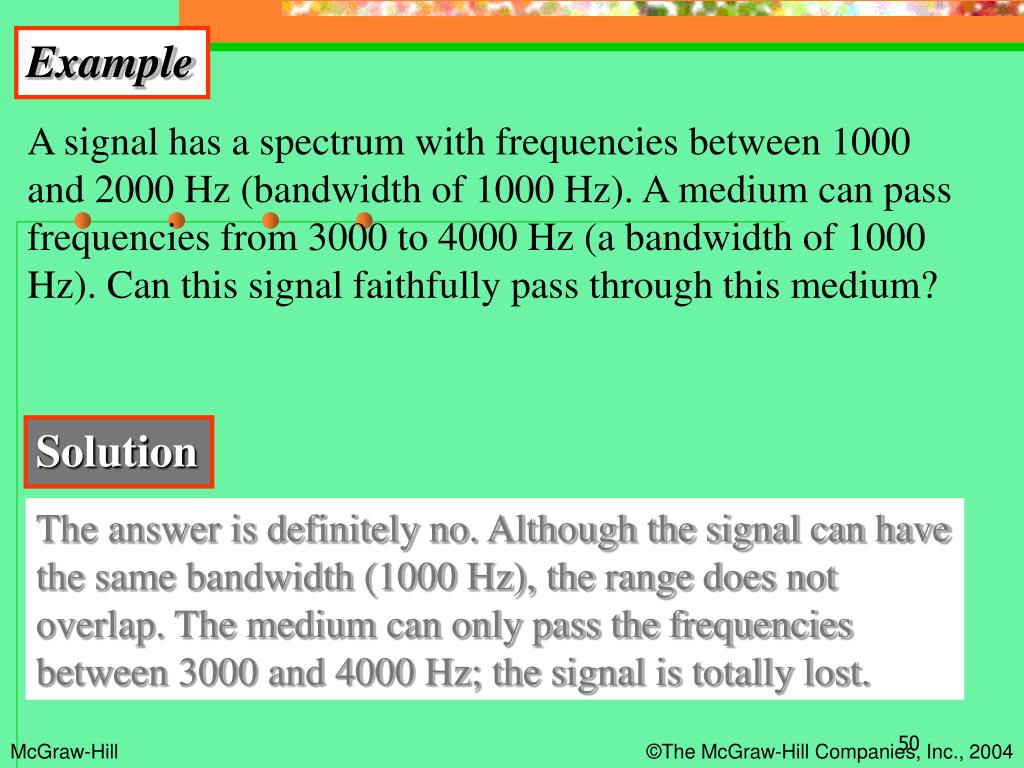 Example

A signal has a spectrum with frequencies between 1000 and 2000 Hz (bandwidth of 1000 Hz). A medium can pass frequencies from 3000 to 4000 Hz (a bandwidth of 1000 Hz). Can this signal faithfully pass through this medium?

Solution

The answer is definitely no. Although the signal can have the same bandwidth (1000 Hz), the range does not overlap. The medium can only pass the frequencies between 3000 and 4000 Hz; the signal is totally lost.

McGraw-Hill

50

©The McGraw-Hill Companies, Inc., 2004